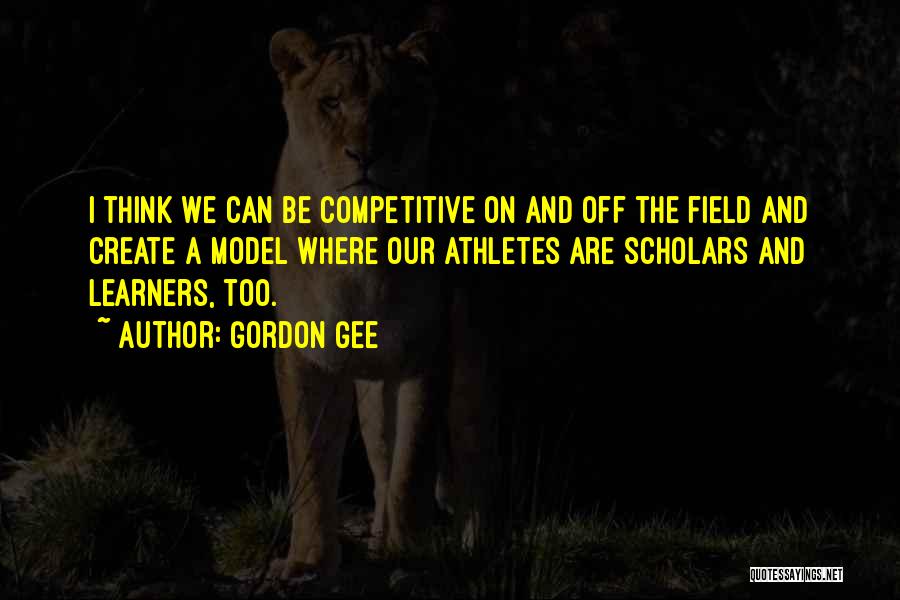 I THINK WE CAN BE COMPETITIVE ON AND OFF THE FIELD AND CREATE A MODEL WHERE OUR ATHLETES ARE SCHOLARS AND LEARNERS, TOO.
~ AUTHOR: GORDON GEE

QUOTESSAYINGS.NET